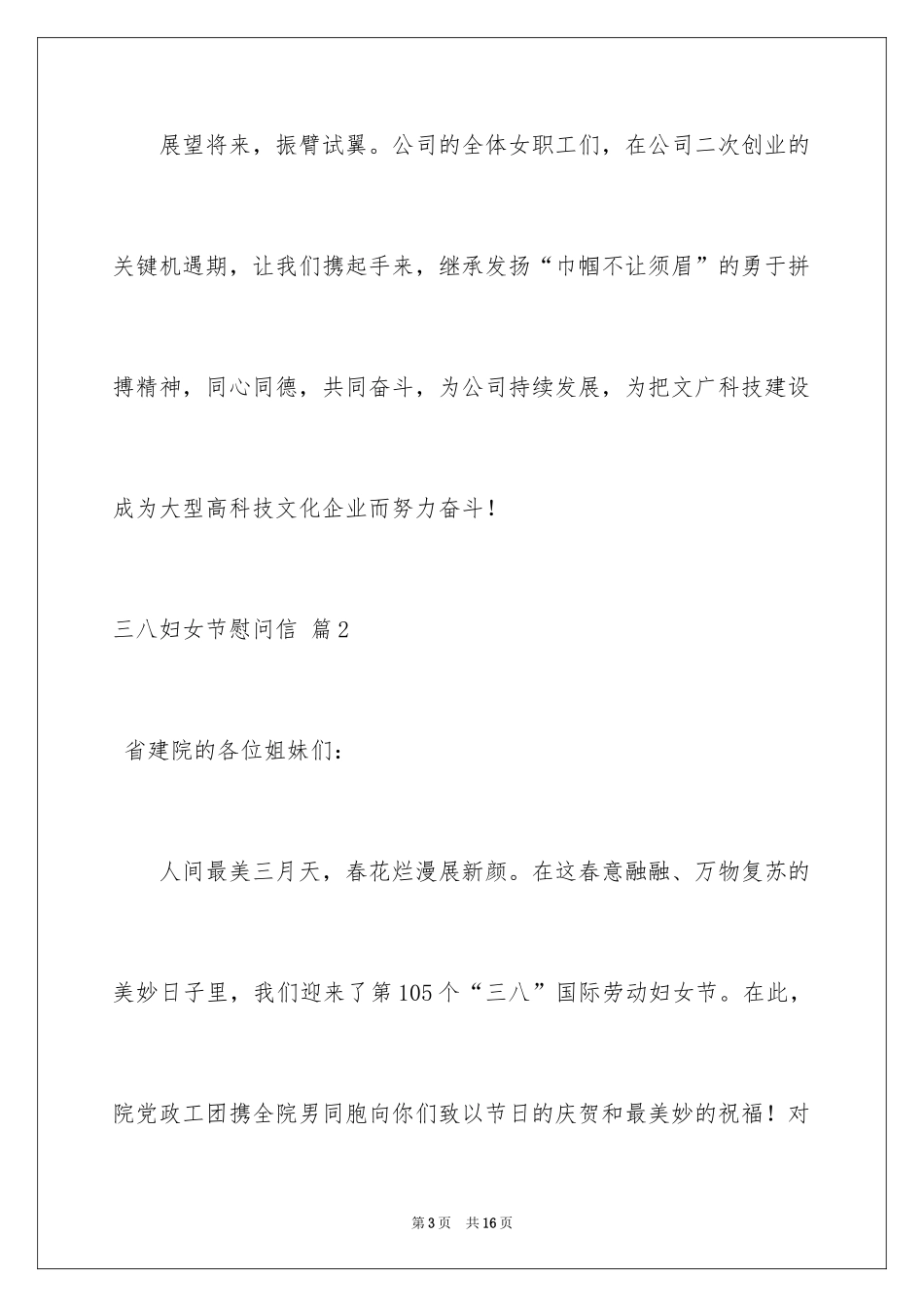 展望将来，振臂试翼。公司的全体女职工们，在公司二次创业的关键机遇期，让我们携起手来，继承发扬“巾帼不让须眉”的勇于拼搏精神，同心同德，共同奋斗，为公司持续发展，为把文广科技建设成为大型高科技文化企业而努力奋斗！

三八妇女节慰问信 篇2

省建院的各位姐妹们：

人间最美三月天，春花烂漫展新颜。在这春意融融、万物复苏的美妙日子里，我们迎来了第105个“三八”国际劳动妇女节。在此，院党政工团携全院男同胞向你们致以节日的庆贺和最美妙的祝福！对

第3页 共16页